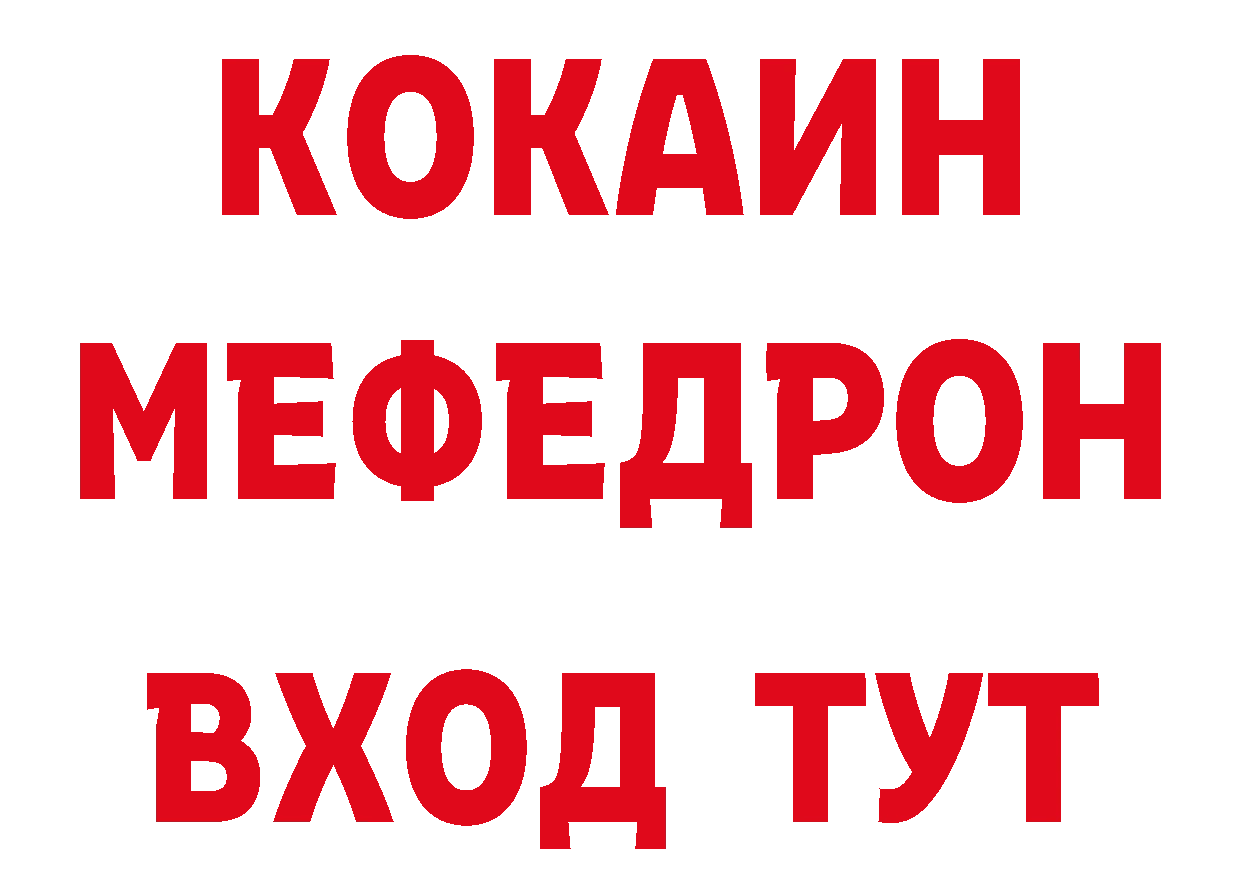 КОКАИН
МЕФЕДРОН
ВХОД ТУТ